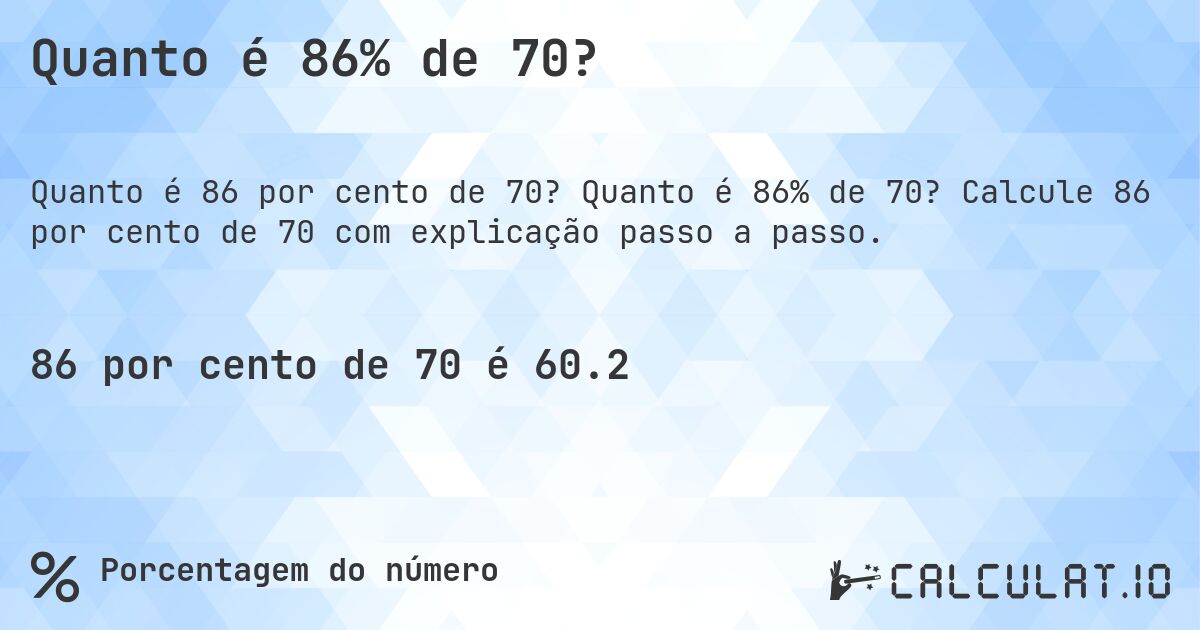 Quanto é 86% de 70?

Quanto é 86 por cento de 70? Quanto é 86% de 70? Calcule 86 por cento de 70 com explicação passo a passo.

86 por cento de 70 é 60.2

% Porcentagem do número

CALCULAT.IO